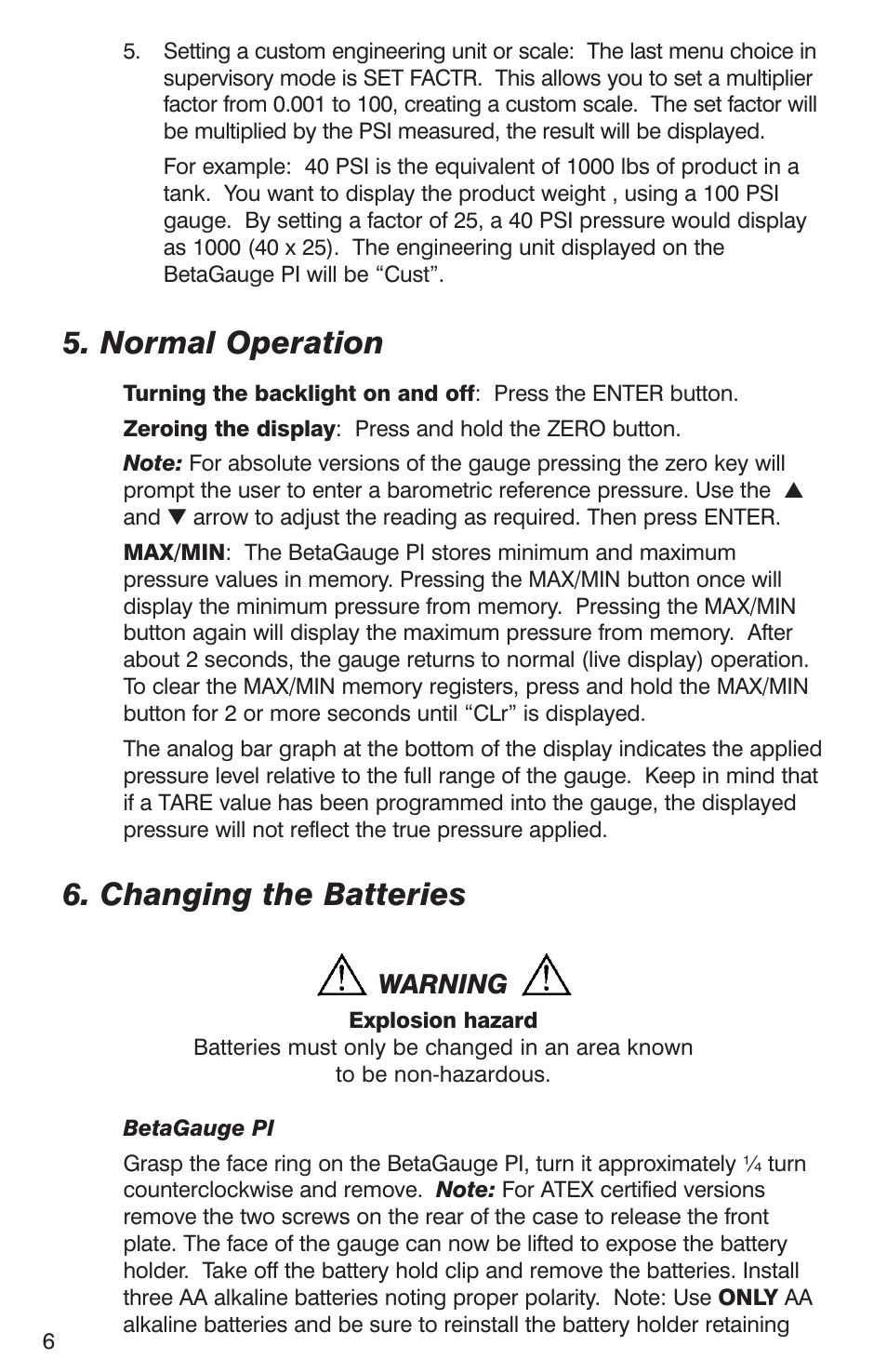 5. Setting a custom engineering unit or scale: The last menu choice in supervisory mode is SET FACTR. This allows you to set a multiplier factor from 0.001 to 100, creating a custom scale. The set factor will be multiplied by the PSI measured, the result will be displayed.

For example: 40 PSI is the equivalent of 1000 lbs of product in a tank. You want to display the product weight , using a 100 PSI gauge. By setting a factor of 25, a 40 PSI pressure would display as 1000 (40 x 25). The engineering unit displayed on the BetaGauge PI will be “Cust”.

5. Normal Operation

Turning the backlight on and off: Press the ENTER button.

Zeroing the display: Press and hold the ZERO button.

Note: For absolute versions of the gauge pressing the zero key will prompt the user to enter a barometric reference pressure. Use the ▲ and ▼ arrow to adjust the reading as required. Then press ENTER.

MAX/MIN: The BetaGauge PI stores minimum and maximum pressure values in memory. Pressing the MAX/MIN button once will display the minimum pressure from memory. Pressing the MAX/MIN button again will display the maximum pressure from memory. After about 2 seconds, the gauge returns to normal (live display) operation. To clear the MAX/MIN memory registers, press and hold the MAX/MIN button for 2 or more seconds until “CLr” is displayed.

The analog bar graph at the bottom of the display indicates the applied pressure level relative to the full range of the gauge. Keep in mind that if a TARE value has been programmed into the gauge, the displayed pressure will not reflect the true pressure applied.

6. Changing the Batteries

WARNING

Explosion hazard
Batteries must only be changed in an area known to be non-hazardous.

BetaGauge PI

Grasp the face ring on the BetaGauge PI, turn it approximately ¼ turn counterclockwise and remove. Note: For ATEX certified versions remove the two screws on the rear of the case to release the front plate. The face of the gauge can now be lifted to expose the battery holder. Take off the battery hold clip and remove the batteries. Install three AA alkaline batteries noting proper polarity. Note: Use ONLY AA alkaline batteries and be sure to reinstall the battery holder retaining

6